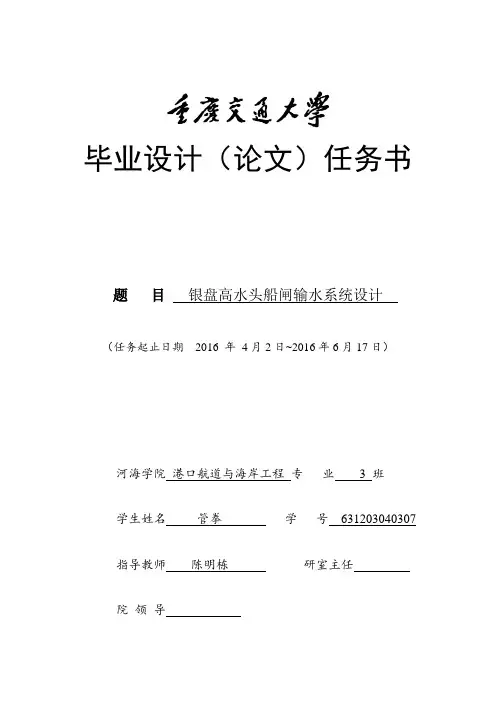 重庆交通大学
毕业设计（论文）任务书

题　目　银盘高水头船闸输水系统设计

（任务起止日期　2016 年 4 月 2 日~2016 年 6 月 17 日）

河海学院 港口航道与海岸工程 专　业 3 班

学生姓名 管拳　　学　号 631203040307

指导教师 陈明栋　　研室主任

院 领 导